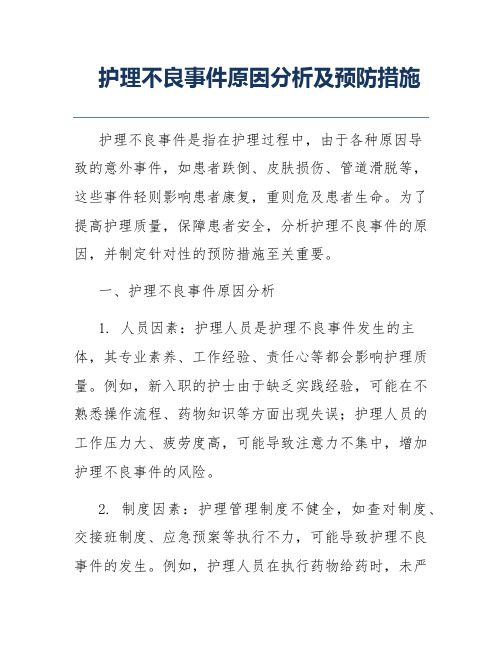 护理不良事件原因分析及预防措施

护理不良事件是指在护理过程中，由于各种原因导致的意外事件，如患者跌倒、皮肤损伤、管道滑脱等，这些事件轻则影响患者康复，重则危及患者生命。为了提高护理质量，保障患者安全，分析护理不良事件的原因，并制定针对性的预防措施至关重要。

一、护理不良事件原因分析

1. 人员因素：护理人员是护理不良事件发生的主体，其专业素养、工作经验、责任心等都会影响护理质量。例如，新入职的护士由于缺乏实践经验，可能在不熟悉操作流程、药物知识等方面出现失误；护理人员的工作压力大、疲劳度高，可能导致注意力不集中，增加护理不良事件的风险。

2. 制度因素：护理管理制度不健全，如查对制度、交接班制度、应急预案等执行不力，可能导致护理不良事件的发生。例如，护理人员在执行药物给药时，未严